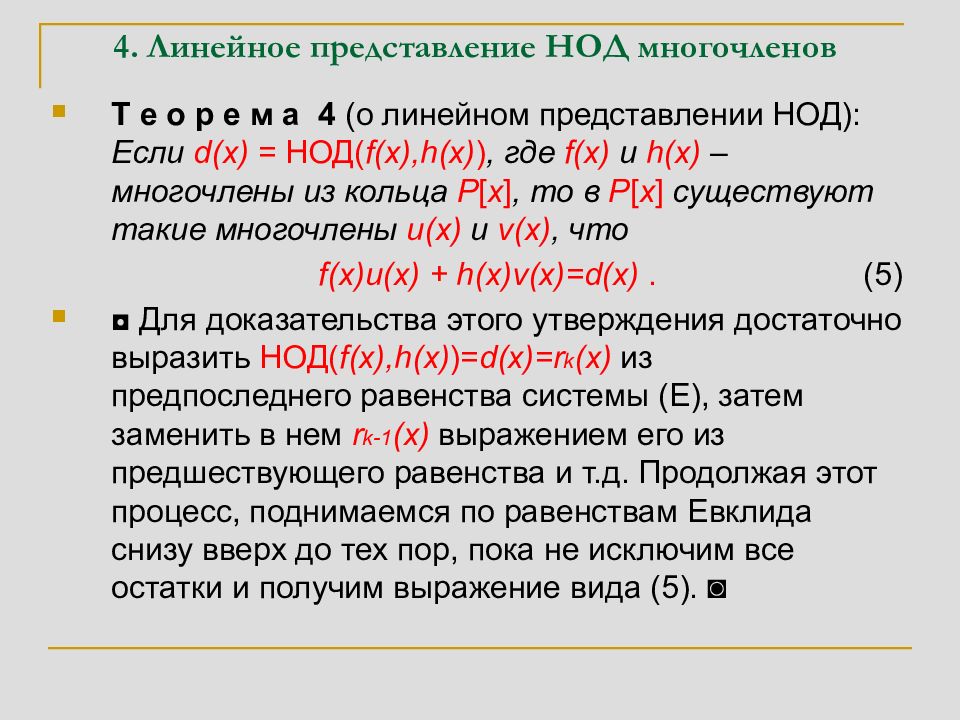 4. Линейное представление НОД многочленов

Т е о р е м а 4 (о линейном представлении НОД): Если $d(x)$ = НОД$(f(x),h(x))$, где $f(x)$ и $h(x)$ – многочлены из кольца $P[x]$, то в $P[x]$ существуют такие многочлены $u(x)$ и $v(x)$, что

$f(x)u(x) + h(x)v(x)=d(x)$ . (5)

◘ Для доказательства этого утверждения достаточно выразить НОД$(f(x),h(x))=d(x)=r_k(x)$ из предпоследнего равенства системы (E), затем заменить в нем $r_{k-1}(x)$ выражением его из предшествующего равенства и т.д. Продолжая этот процесс, поднимаемся по равенствам Евклида снизу вверх до тех пор, пока не исключим все остатки и получим выражение вида (5). ◙